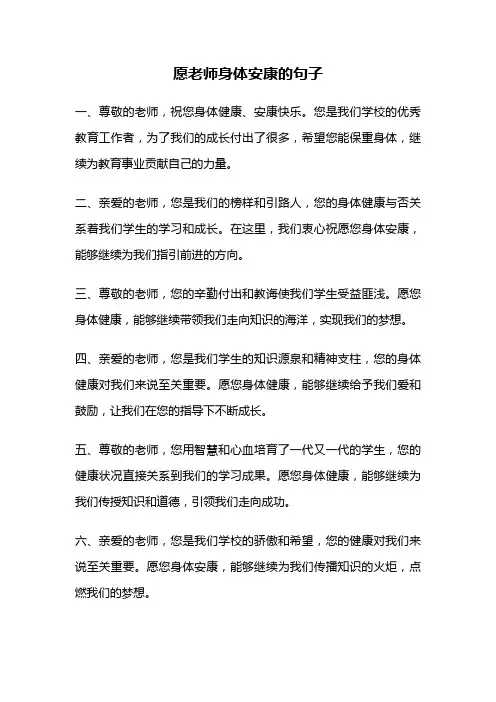 愿老师身体安康的句子

一、尊敬的老师，祝您身体健康、安康快乐。您是我们学校的优秀教育工作者，为了我们的成长付出了很多，希望您能保重身体，继续为教育事业贡献自己的力量。

二、亲爱的老师，您是我们的榜样和引路人，您的身体健康与否关系着我们学生的学习和成长。在这里，我们衷心祝愿您身体安康，能够继续为我们指引前进的方向。

三、尊敬的老师，您的辛勤付出和教诲使我们学生受益匪浅。愿您身体健康，能够继续带领我们走向知识的海洋，实现我们的梦想。

四、亲爱的老师，您是我们学生的知识源泉和精神支柱，您的身体健康对我们来说至关重要。愿您身体健康，能够继续给予我们爱和鼓励，让我们在您的指导下不断成长。

五、尊敬的老师，您用智慧和心血培育了一代又一代的学生，您的健康状况直接关系到我们的学习成果。愿您身体健康，能够继续为我们传授知识和道德，引领我们走向成功。

六、亲爱的老师，您是我们学校的骄傲和希望，您的健康对我们来说至关重要。愿您身体安康，能够继续为我们传播知识的火炬，点燃我们的梦想。